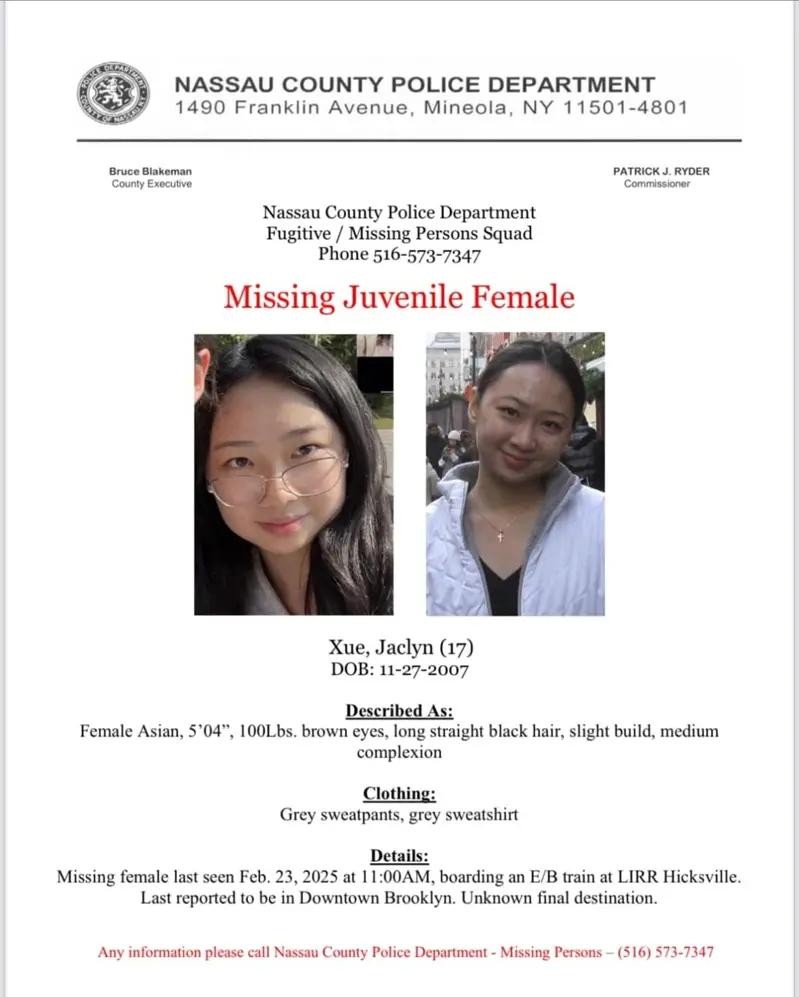 NASSAU COUNTY POLICE DEPARTMENT
1490 Franklin Avenue, Mineola, NY 11501-4801

Bruce Blakeman
County Executive

PATRICK J. RYDER
Commissioner

Nassau County Police Department
Fugitive / Missing Persons Squad
Phone 516-573-7347

Missing Juvenile Female

Xue, Jaclyn (17)
DOB: 11-27-2007

Described As:
Female Asian, 5'04", 100Lbs. brown eyes, long straight black hair, slight build, medium complexion

Clothing:
Grey sweatpants, grey sweatshirt

Details:
Missing female last seen Feb. 23, 2025 at 11:00AM, boarding an E/B train at LIRR Hicksville. Last reported to be in Downtown Brooklyn. Unknown final destination.

Any information please call Nassau County Police Department - Missing Persons – (516) 573-7347